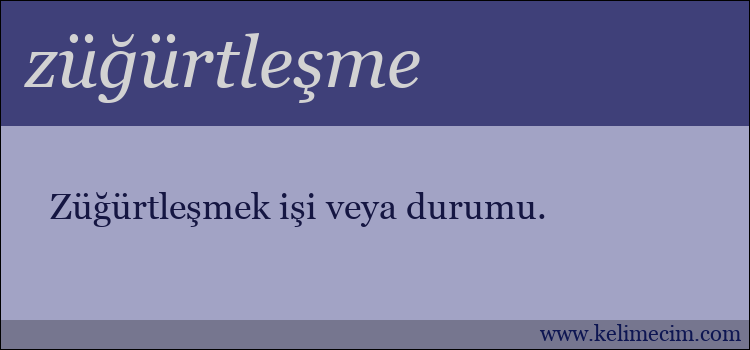 züğürtleşme

Züğürtleşmek işi veya durumu.

www.kelimecim.com